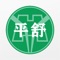 平舒